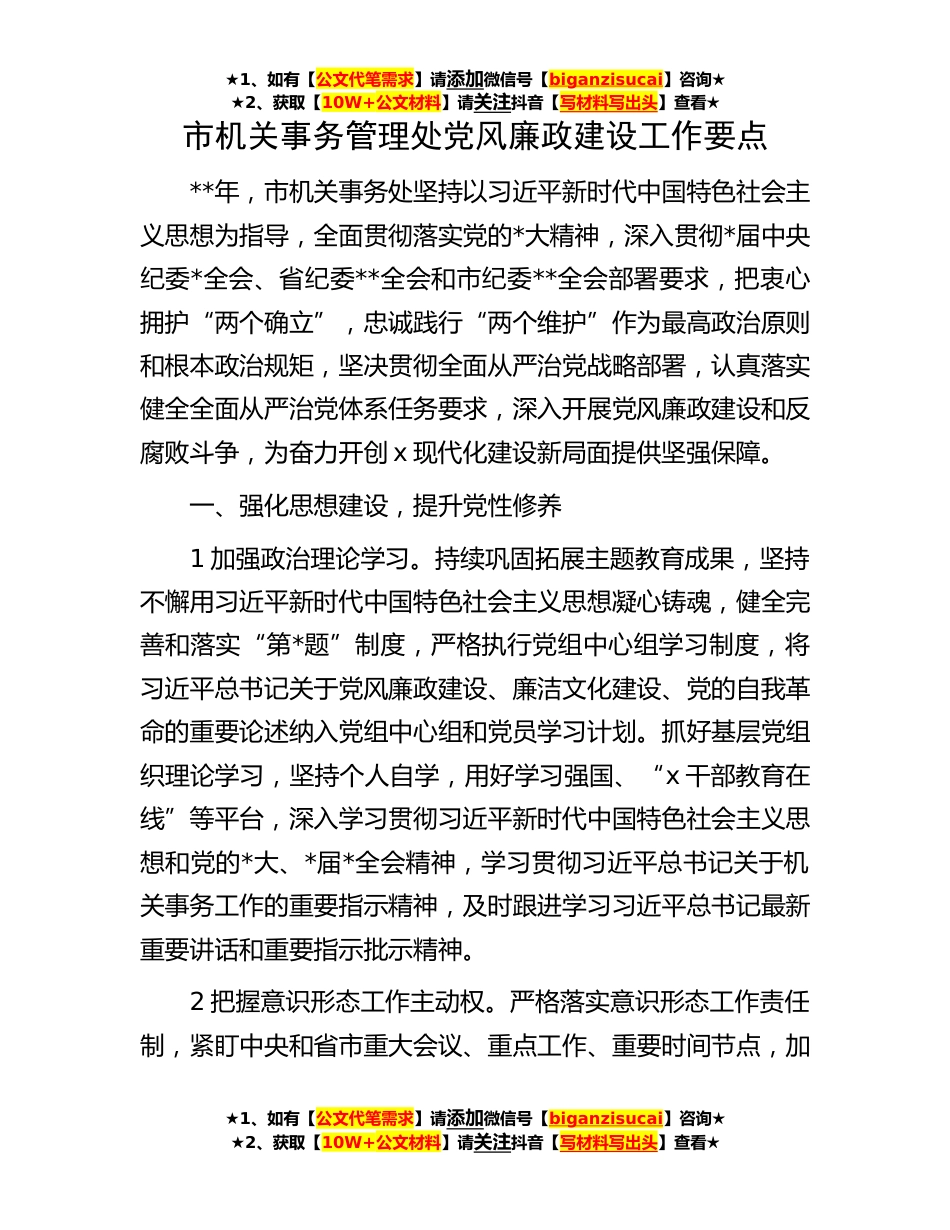 ★1、如有【公文代笔需求】请添加微信号【biganzisucai】咨询★
★2、获取【10W+公文材料】请关注抖音【写材料写出头】查看★

市机关事务管理处党风廉政建设工作要点

**年，市机关事务处坚持以习近平新时代中国特色社会主义思想为指导，全面贯彻落实党的*大精神，深入贯彻*届中央纪委*全会、省纪委**全会和市纪委**全会部署要求，把衷心拥护“两个确立”，忠诚践行“两个维护”作为最高政治原则和根本政治规矩，坚决贯彻全面从严治党战略部署，认真落实健全全面从严治党体系任务要求，深入开展党风廉政建设和反腐败斗争，为奋力开创 x 现代化建设新局面提供坚强保障。

一、强化思想建设，提升党性修养

1 加强政治理论学习。持续巩固拓展主题教育成果，坚持不懈用习近平新时代中国特色社会主义思想凝心铸魂，健全完善和落实“第*题”制度，严格执行党组中心组学习制度，将习近平总书记关于党风廉政建设、廉洁文化建设、党的自我革命的重要论述纳入党组中心组和党员学习计划。抓好基层党组织理论学习，坚持个人自学，用好学习强国、“x 干部教育在线”等平台，深入学习贯彻习近平新时代中国特色社会主义思想和党的*大、*届*全会精神，学习贯彻习近平总书记关于机关事务工作的重要指示精神，及时跟进学习习近平总书记最新重要讲话和重要指示批示精神。

2 把握意识形态工作主动权。严格落实意识形态工作责任制，紧盯中央和省市重大会议、重点工作、重要时间节点，加

★1、如有【公文代笔需求】请添加微信号【biganzisucai】咨询★
★2、获取【10W+公文材料】请关注抖音【写材料写出头】查看★